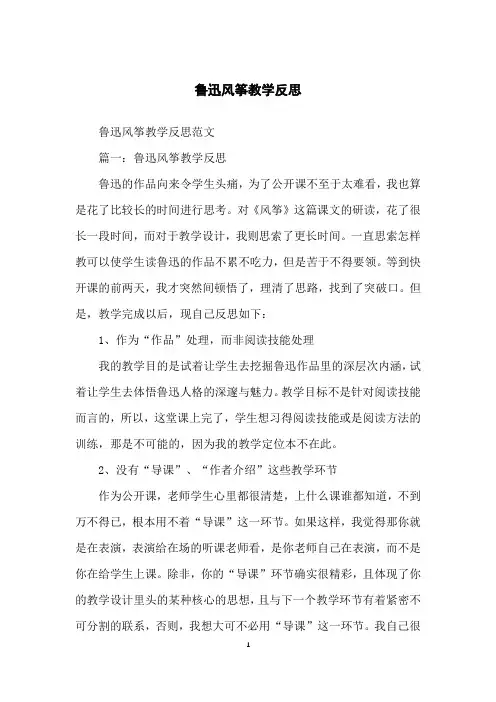 鲁迅风筝教学反思

鲁迅风筝教学反思范文

篇一：鲁迅风筝教学反思

鲁迅的作品向来令学生头痛，为了公开课不至于太难看，我也算是花了比较长的时间进行思考。对《风筝》这篇课文的研读，花了很长一段时间，而对于教学设计，我则思索了更长时间。一直思索怎样教可以使学生读鲁迅的作品不累不吃力，但是苦于不得要领。等到快开课的前两天，我才突然间顿悟了，理清了思路，找到了突破口。但是，教学完成以后，现自己反思如下：

1、作为“作品”处理，而非阅读技能处理

我的教学目的是试着让学生去挖掘鲁迅作品里的深层次内涵，试着让学生去体悟鲁迅人格的深邃与魅力。教学目标不是针对阅读技能而言的，所以，这堂课上完了，学生想习得阅读技能或是阅读方法的训练，那是不可能的，因为我的教学定位本不在此。

2、没有“导课”、“作者介绍”这些教学环节

作为公开课，老师学生心里都很清楚，上什么课谁都知道，不到万不得已，根本用不着“导课”这一环节。如果这样，我觉得那你就是在表演，表演给在场的听课老师看，是你老师自己在表演，而不是你在给学生上课。除非，你的“导课”环节确实很精彩，且体现了你的教学设计里头的某种核心的思想，且与下一个教学环节有着紧密不可分割的联系，否则，我想大可不必用“导课”这一环节。我自己很

1